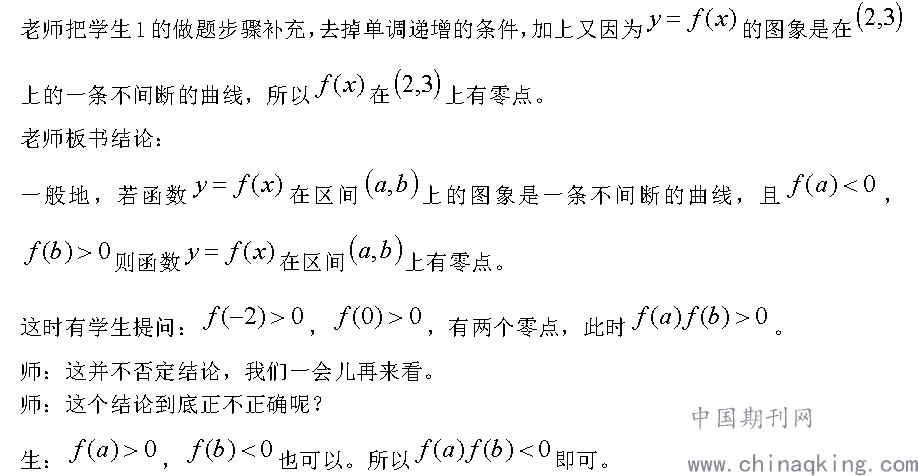 老师把学生1的做题步骤补充，去掉单调递增的条件，加上又因为$y=f(x)$的图象是在$(2,3)$上的一条不间断的曲线，所以$f(x)$在$(2,3)$上有零点。

老师板书结论：

一般地，若函数$y=f(x)$在区间$(a,b)$上的图象是一条不间断的曲线，且$f(a)<0$，$f(b)>0$则函数$y=f(x)$在区间$(a,b)$上有零点。

这时有学生提问：$f(-2)>0$，$f(0)>0$，有两个零点，此时$f(a)f(b)>0$。

师：这并不否定结论，我们一会儿再来看。
师：这个结论到底正不正确呢？

生：$f(a)>0$，$f(b)<0$也可以。所以$f(a)f(b)<0$即可。

中国期刊网
www.chinaqking.com